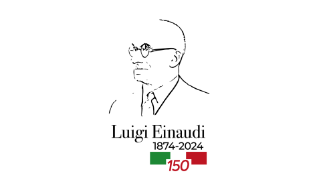 Luigi Einaudi
1874-2024
150